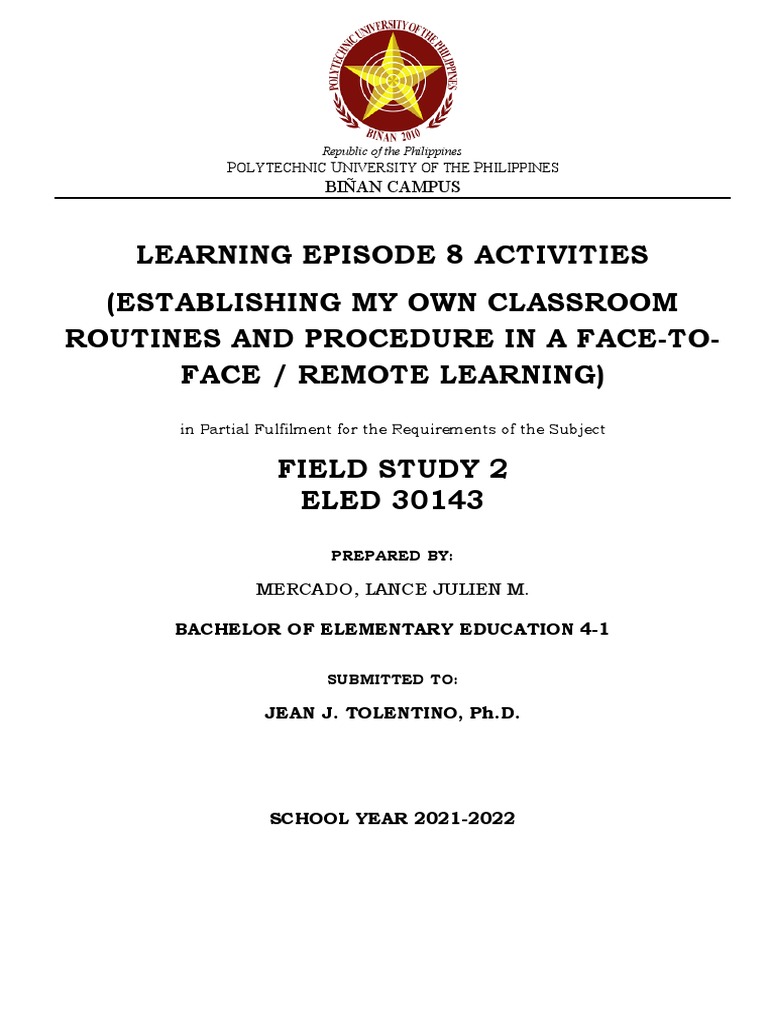 POLYTECHNIC UNIVERSITY OF THE PHILIPPINES
BIÑAN 2010

Republic of the Philippines
POLYTECHNIC UNIVERSITY OF THE PHILIPPINES
BIÑAN CAMPUS

LEARNING EPISODE 8 ACTIVITIES

(ESTABLISHING MY OWN CLASSROOM ROUTINES AND PROCEDURE IN A FACE-TO-FACE / REMOTE LEARNING)

in Partial Fulfilment for the Requirements of the Subject

FIELD STUDY 2
ELED 30143

PREPARED BY:

MERCADO, LANCE JULIEN M.

BACHELOR OF ELEMENTARY EDUCATION 4-1

SUBMITTED TO:

JEAN J. TOLENTINO, Ph.D.

SCHOOL YEAR 2021-2022